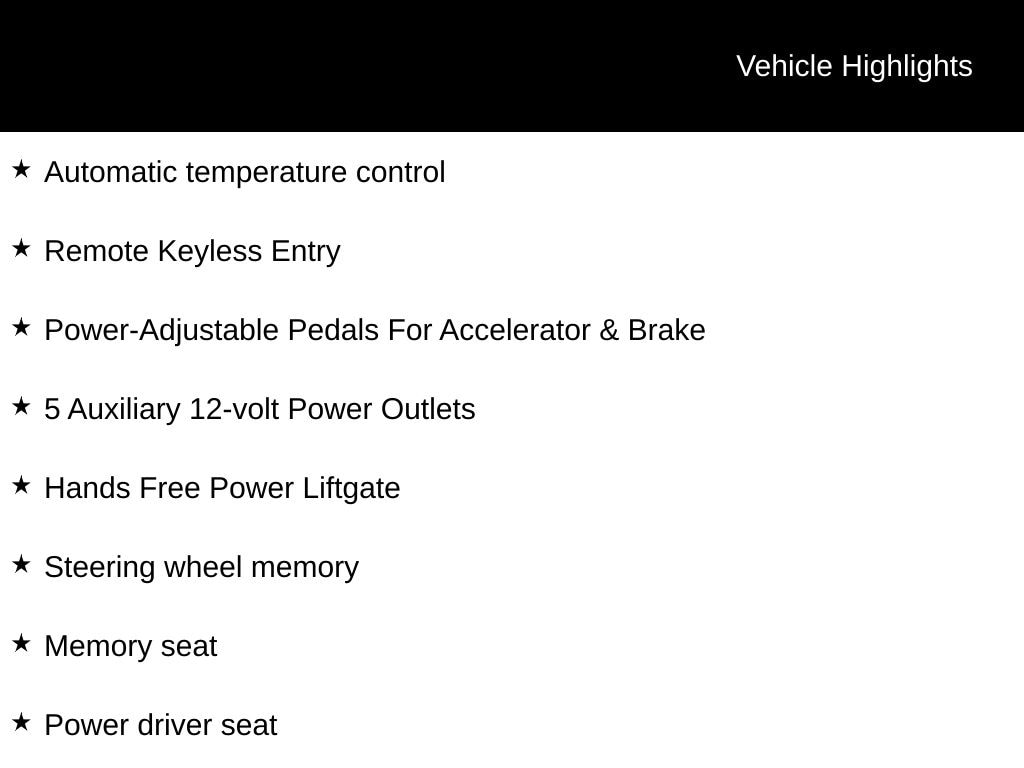 Vehicle Highlights

★ Automatic temperature control

★ Remote Keyless Entry

★ Power-Adjustable Pedals For Accelerator & Brake

★ 5 Auxiliary 12-volt Power Outlets

★ Hands Free Power Liftgate

★ Steering wheel memory

★ Memory seat

★ Power driver seat